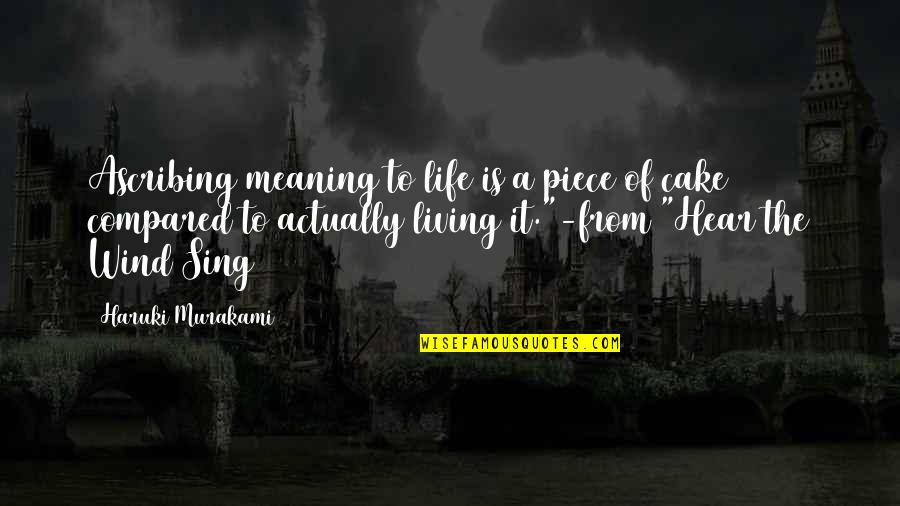 Ascribing meaning to life is a piece of cake compared to actually living it." -from "Hear the Wind Sing

Haruki Murakami

WISEFAMOUSQUOTES.COM